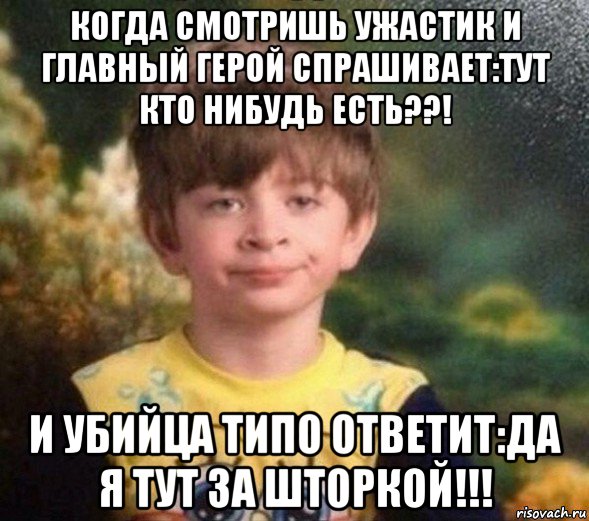 КОГДА СМОТРИШЬ УЖАСТИК И ГЛАВНЫЙ ГЕРОЙ СПРАШИВАЕТ:ТУТ КТО НИБУДЬ ЕСТЬ??!

И УБИЙЦА ТИПО ОТВЕТИТ:ДА Я ТУТ ЗА ШТОРКОЙ!!!

risovach.ru